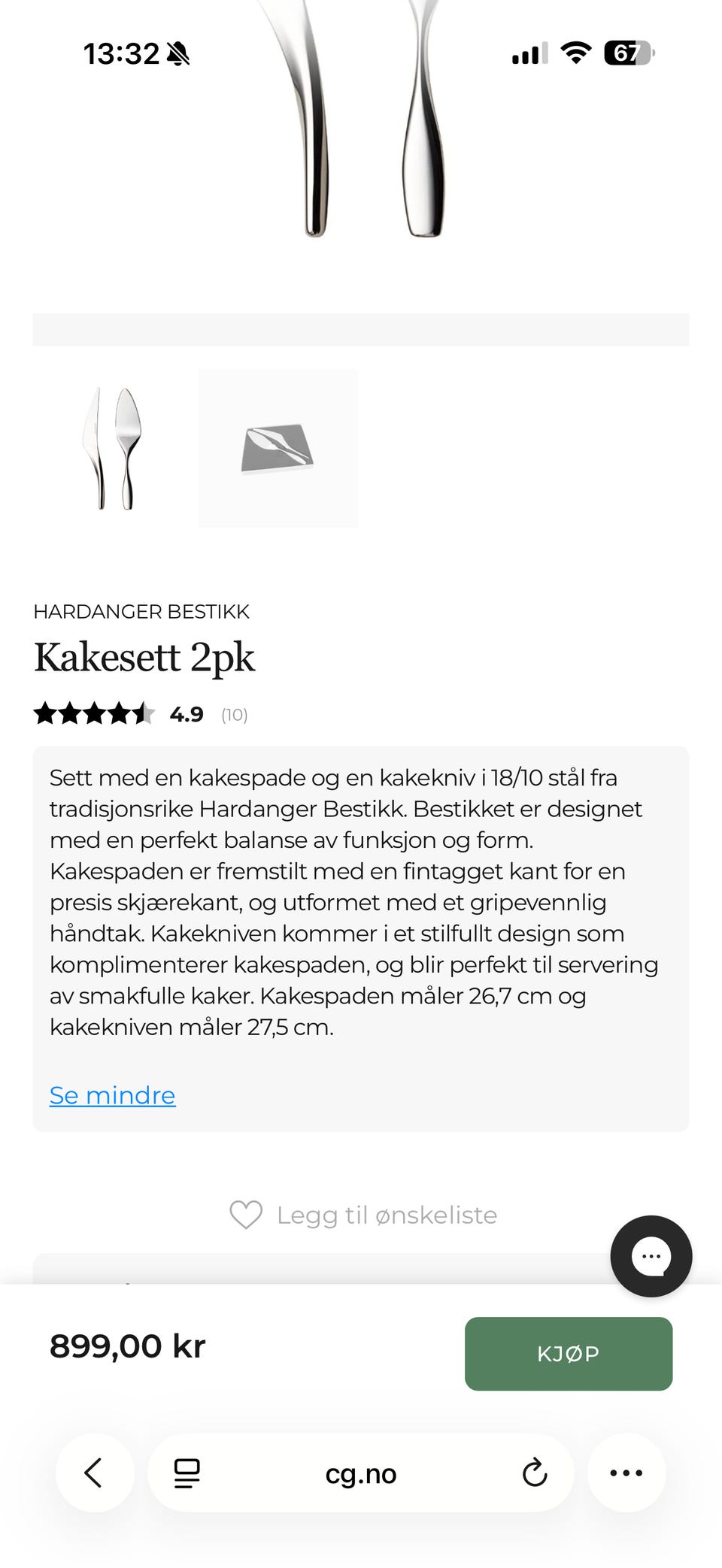 13:32

67

HARDANGER BESTIKK

Kakesett 2pk

4.9 (10)

Sett med en kakespade og en kakekniv i 18/10 stål fra tradisjonsrike Hardanger Bestikk. Bestikket er designet med en perfekt balanse av funksjon og form. Kakespaden er fremstilt med en fintagget kant for en presis skjærekant, og utformet med et gripevennlig håndtak. Kakekniven kommer i et stilfullt design som komplimenterer kakespaden, og blir perfekt til servering av smakfulle kaker. Kakespaden måler 26,7 cm og kakekniven måler 27,5 cm.

Se mindre

Legg til ønskeliste

899,00 kr

KJØP

cg.no